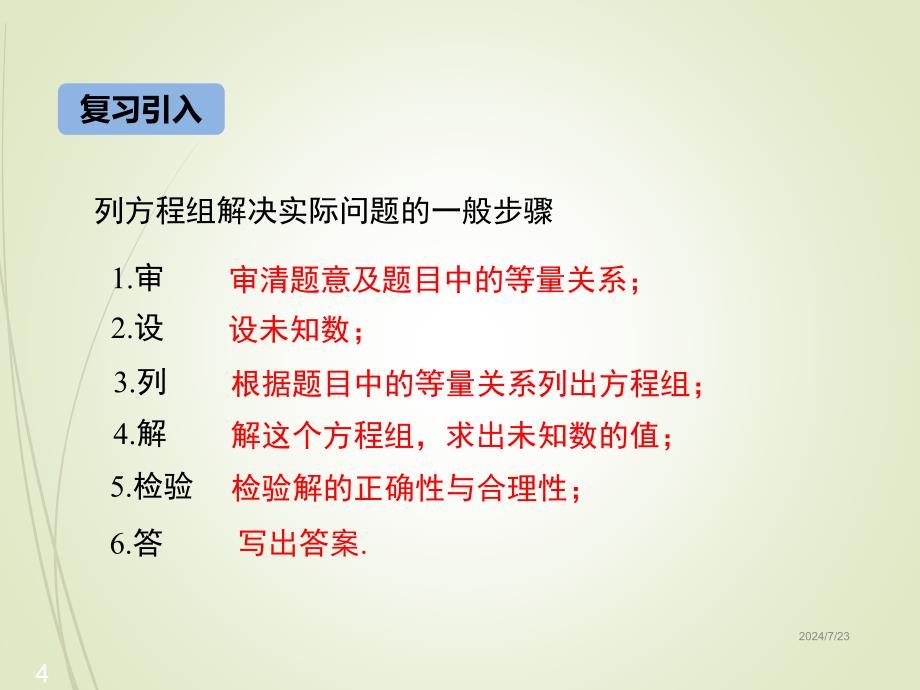 复习引入

列方程组解决实际问题的一般步骤

1.审 审清题意及题目中的等量关系；

2.设 设未知数；

3.列 根据题目中的等量关系列出方程组；

4.解 解这个方程组，求出未知数的值；

5.检验 检验解的正确性与合理性；

6.答 写出答案.

2024/7/23

4